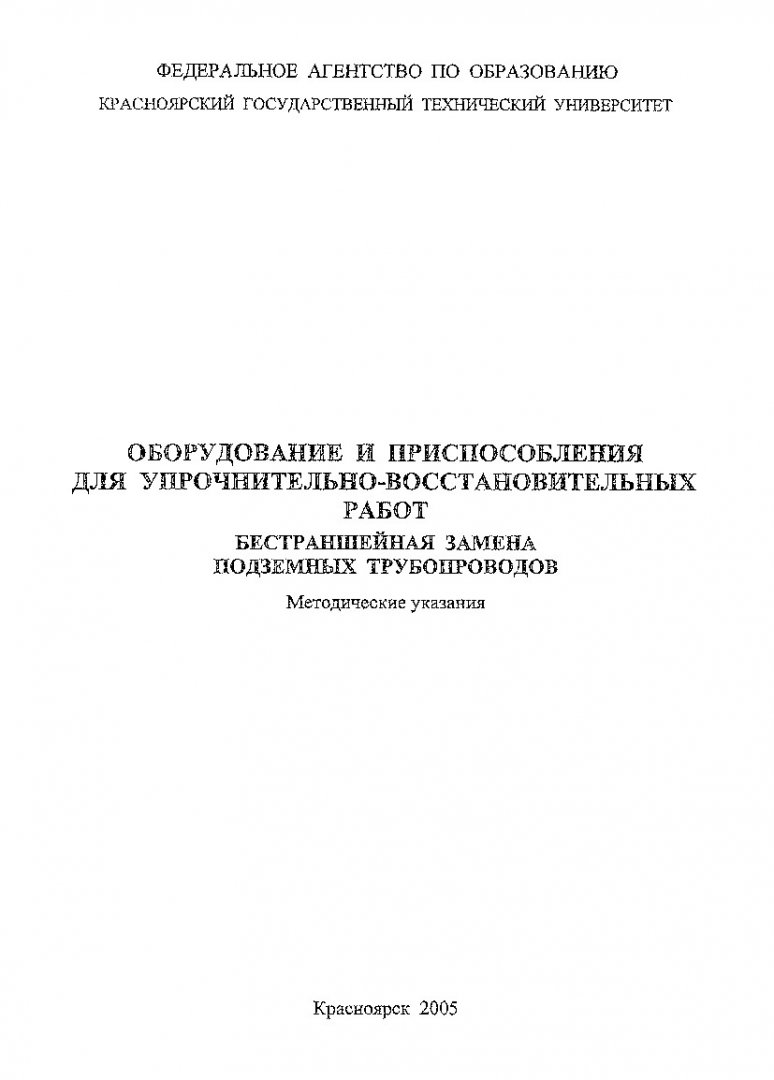 ФЕДЕРАЛЬНОЕ АГЕНТСТВО ПО ОБРАЗОВАНИЮ
КРАСНОЯРСКИЙ ГОСУДАРСТВЕННЫЙ ТЕХНИЧЕСКИЙ УНИВЕРСИТЕТ

ОБОРУДОВАНИЕ И ПРИСПОСОБЛЕНИЯ
ДЛЯ УПРОЧНИТЕЛЬНО-ВОССТАНОВИТЕЛЬНЫХ
РАБОТ
БЕСТРАНШЕЙНАЯ ЗАМЕНА
ПОДЗЕМНЫХ ТРУБОПРОВОДОВ

Методические указания

Красноярск 2005